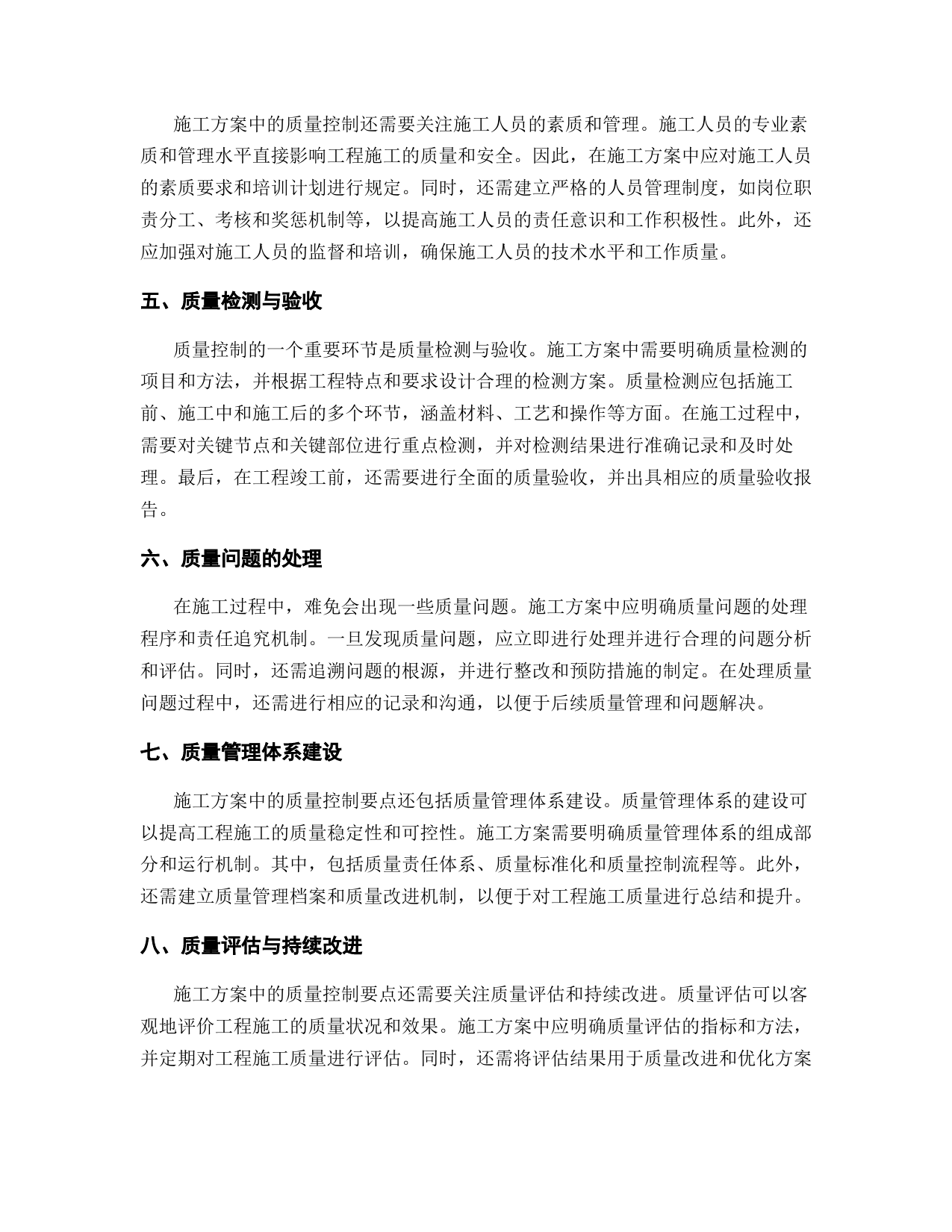 施工方案中的质量控制还需要关注施工人员的素质和管理。施工人员的专业素质和管理水平直接影响工程施工的质量和安全。因此，在施工方案中应对施工人员的素质要求和培训计划进行规定。同时，还需建立严格的人员管理制度，如岗位职责分工、考核和奖惩机制等，以提高施工人员的责任意识和工作积极性。此外，还应加强对施工人员的监督和培训，确保施工人员的技术水平和工作质量。

五、质量检测与验收

质量控制的一个重要环节是质量检测与验收。施工方案中需要明确质量检测的项目和方法，并根据工程特点和要求设计合理的检测方案。质量检测应包括施工前、施工中和施工后的多个环节，涵盖材料、工艺和操作等方面。在施工过程中，需要对关键节点和关键部位进行重点检测，并对检测结果进行准确记录和及时处理。最后，在工程竣工前，还需要进行全面的质量验收，并出具相应的质量验收报告。

六、质量问题的处理

在施工过程中，难免会出现一些质量问题。施工方案中应明确质量问题的处理程序和责任追究机制。一旦发现质量问题，应立即进行处理并进行合理的问题分析和评估。同时，还需追溯问题的根源，并进行整改和预防措施的制定。在处理质量问题过程中，还需进行相应的记录和沟通，以便于后续质量管理和问题解决。

七、质量管理体系建设

施工方案中的质量控制要点还包括质量管理体系建设。质量管理体系的建设可以提高工程施工的质量稳定性和可控性。施工方案需要明确质量管理体系的组成部分和运行机制。其中，包括质量责任体系、质量标准化和质量控制流程等。此外，还需建立质量管理档案和质量改进机制，以便于对工程施工质量进行总结和提升。

八、质量评估与持续改进

施工方案中的质量控制要点还需要关注质量评估和持续改进。质量评估可以客观地评价工程施工的质量状况和效果。施工方案中应明确质量评估的指标和方法，并定期对工程施工质量进行评估。同时，还需将评估结果用于质量改进和优化方案